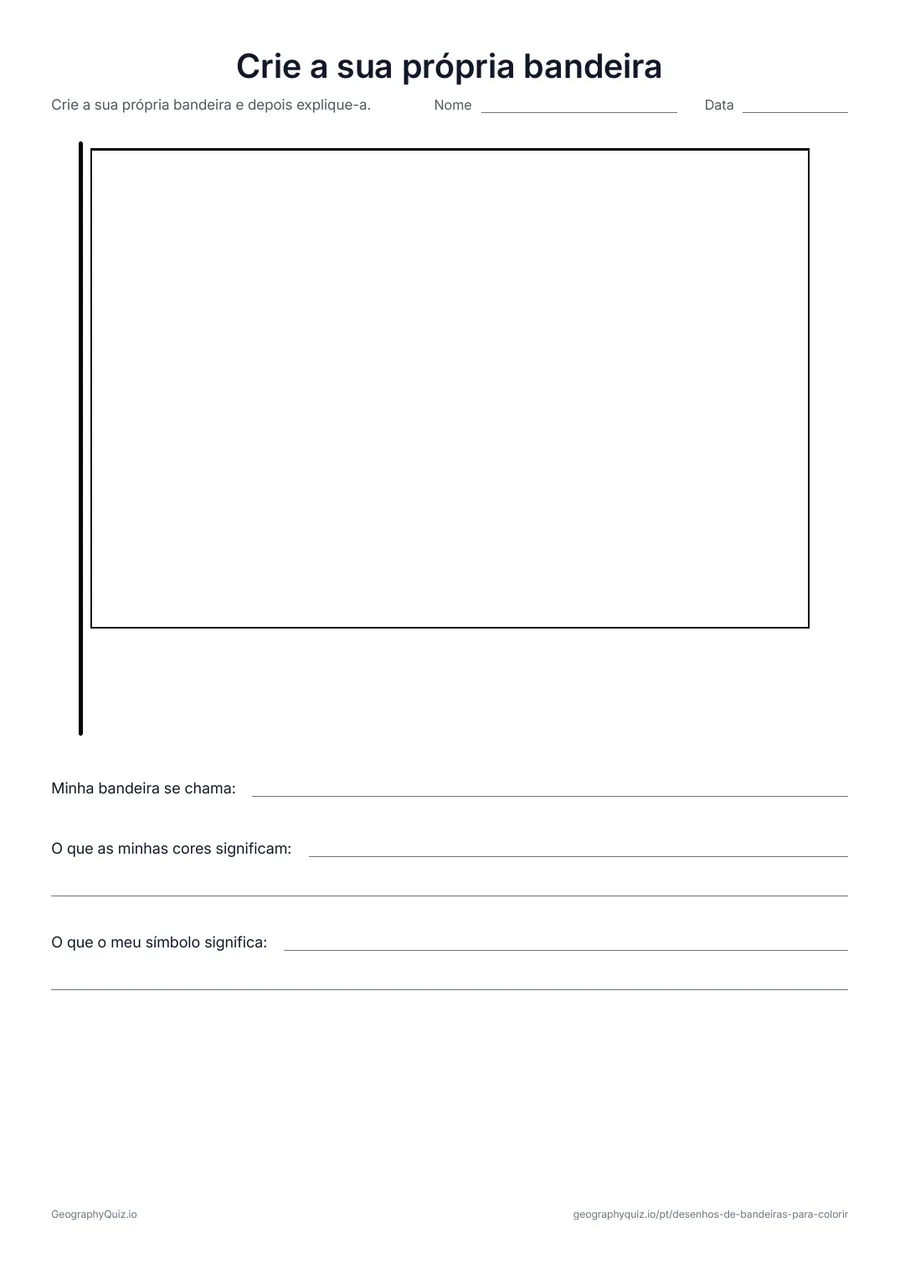 Crie a sua própria bandeira

Crie a sua própria bandeira e depois explique-a.  Nome ____  Data ____

Minha bandeira se chama: ____

O que as minhas cores significam: ____

____

O que o meu símbolo significa: ____

____

GeographyQuiz.io

geographyquiz.io/pt/desenhos-de-bandeiras-para-colorir